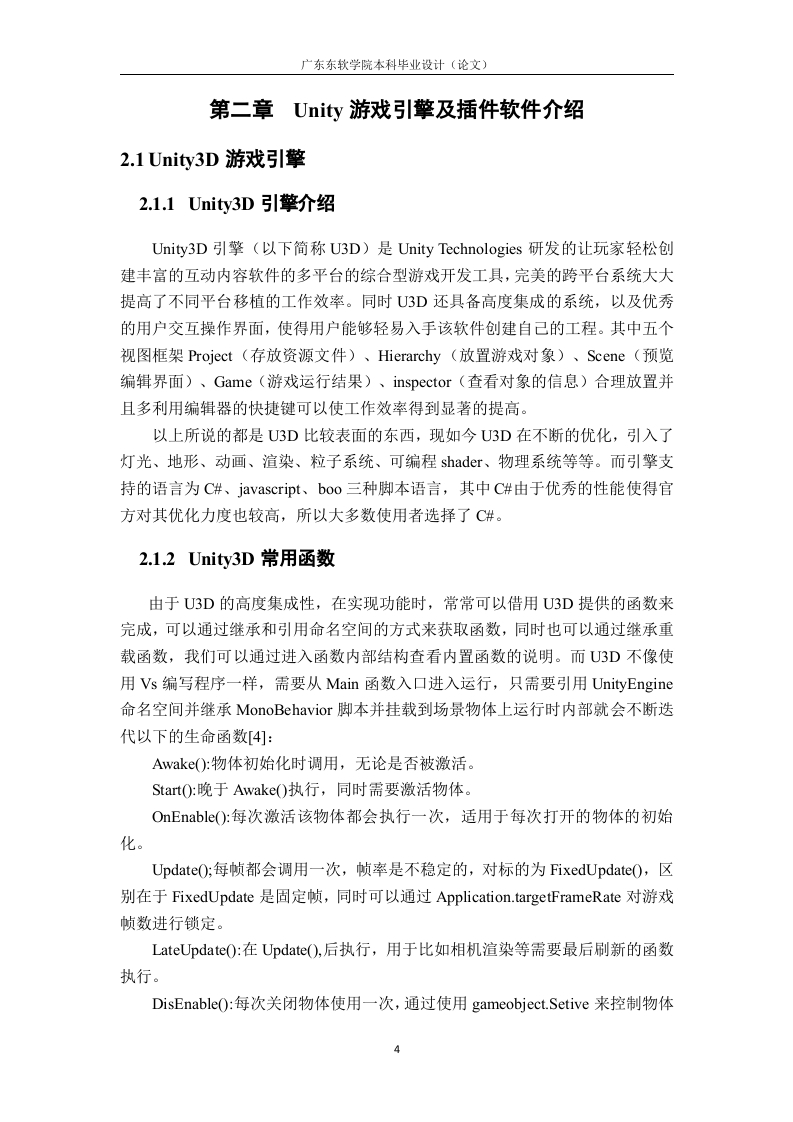 广东东软学院本科毕业设计（论文）

第二章 Unity 游戏引擎及插件软件介绍

2.1 Unity3D 游戏引擎

2.1.1 Unity3D 引擎介绍

Unity3D 引擎（以下简称 U3D）是 Unity Technologies 研发的让玩家轻松创建丰富的互动内容软件的多平台的综合型游戏开发工具，完美的跨平台系统大大提高了不同平台移植的工作效率。同时 U3D 还具备高度集成的系统，以及优秀的用户交互操作界面，使得用户能够轻易入手该软件创建自己的工程。其中五个视图框架 Project（存放资源文件）、Hierarchy（放置游戏对象）、Scene（预览编辑界面）、Game（游戏运行结果）、inspector（查看对象的信息）合理放置并且多利用编辑器的快捷键可以使工作效率得到显著的提高。

以上所说的都是 U3D 比较表面的东西，现如今 U3D 在不断的优化，引入了灯光、地形、动画、渲染、粒子系统、可编程 shader、物理系统等等。而引擎支持的语言为 C#、javascript、boo 三种脚本语言，其中 C#由于优秀的性能使得官方对其优化力度也较高，所以大多数使用者选择了 C#。

2.1.2 Unity3D 常用函数

由于 U3D 的高度集成性，在实现功能时，常常可以借用 U3D 提供的函数来完成，可以通过继承和引用命名空间的方式来获取函数，同时也可以通过继承重载函数，我们可以通过进入函数内部结构查看内置函数的说明。而 U3D 不像使用 Vs 编写程序一样，需要从 Main 函数入口进入运行，只需要引用 UnityEngine 命名空间并继承 MonoBehavior 脚本并挂载到场景物体上运行时内部就会不断迭代以下的生命函数[4]：

Awake():物体初始化时调用，无论是否被激活。

Start():晚于 Awake()执行，同时需要激活物体。

OnEnable():每次激活该物体都会执行一次，适用于每次打开的物体的初始化。

Update();每帧都会调用一次，帧率是不稳定的，对标的为 FixedUpdate()，区别在于 FixedUpdate 是固定帧，同时可以通过 Application.targetFrameRate 对游戏帧数进行锁定。

LateUpdate():在 Update(),后执行，用于比如相机渲染等需要最后刷新的函数执行。

DisEnable():每次关闭物体使用一次，通过使用 gameobject.Setive 来控制物体

4